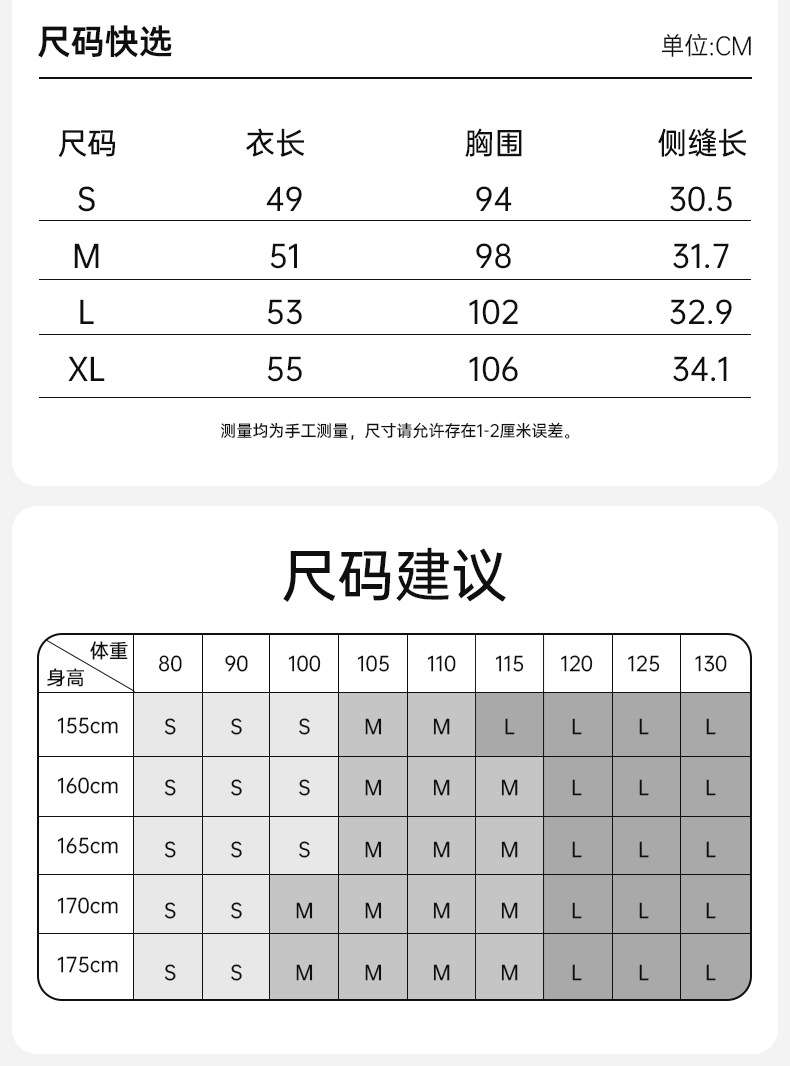 尺码快选

单位:CM

| 尺码 | 衣长 | 胸围 | 侧缝长 |
|---|---|---|---|
| S | 49 | 94 | 30.5 |
| M | 51 | 98 | 31.7 |
| L | 53 | 102 | 32.9 |
| XL | 55 | 106 | 34.1 |

测量均为手工测量，尺寸请允许存在1-2厘米误差。

尺码建议

| 体重 身高 | 80 | 90 | 100 | 105 | 110 | 115 | 120 | 125 | 130 |
|---|---|---|---|---|---|---|---|---|---|
| 155cm | S | S | S | M | M | L | L | L | L |
| 160cm | S | S | S | M | M | M | L | L | L |
| 165cm | S | S | S | M | M | M | L | L | L |
| 170cm | S | S | M | M | M | M | L | L | L |
| 175cm | S | S | M | M | M | M | L | L | L |